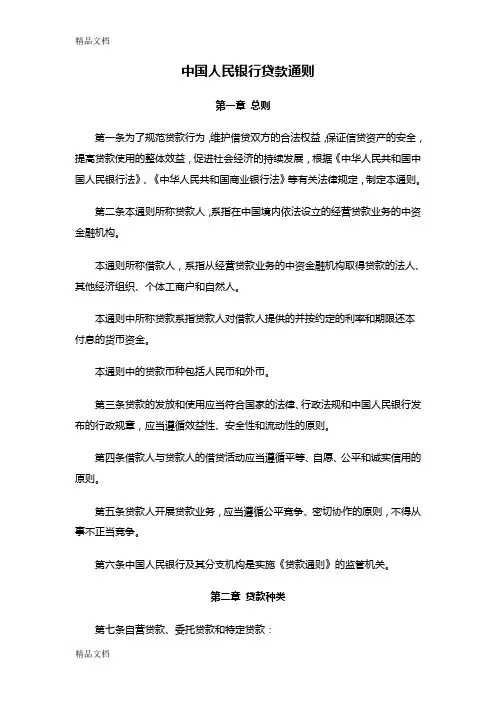 精品文档

中国人民银行贷款通则

第一章 总则

第一条为了规范贷款行为，维护借贷双方的合法权益，保证信贷资产的安全，提高贷款使用的整体效益，促进社会经济的持续发展，根据《中华人民共和国中国人民银行法》、《中华人民共和国商业银行法》等有关法律规定，制定本通则。

第二条本通则所称贷款人，系指在中国境内依法设立的经营贷款业务的中资金融机构。

本通则所称借款人，系指从经营贷款业务的中资金融机构取得贷款的法人、其他经济组织、个体工商户和自然人。

本通则中所称贷款系指贷款人对借款人提供的并按约定的利率和期限还本付息的货币资金。

本通则中的贷款币种包括人民币和外币。

第三条贷款的发放和使用应当符合国家的法律、行政法规和中国人民银行发布的行政规章，应当遵循效益性、安全性和流动性的原则。

第四条借款人与贷款人的借贷活动应当遵循平等、自愿、公平和诚实信用的原则。

第五条贷款人开展贷款业务，应当遵循公平竞争、密切协作的原则，不得从事不正当竞争。

第六条中国人民银行及其分支机构是实施《贷款通则》的监管机关。

第二章 贷款种类

第七条自营贷款、委托贷款和特定贷款：

精品文档